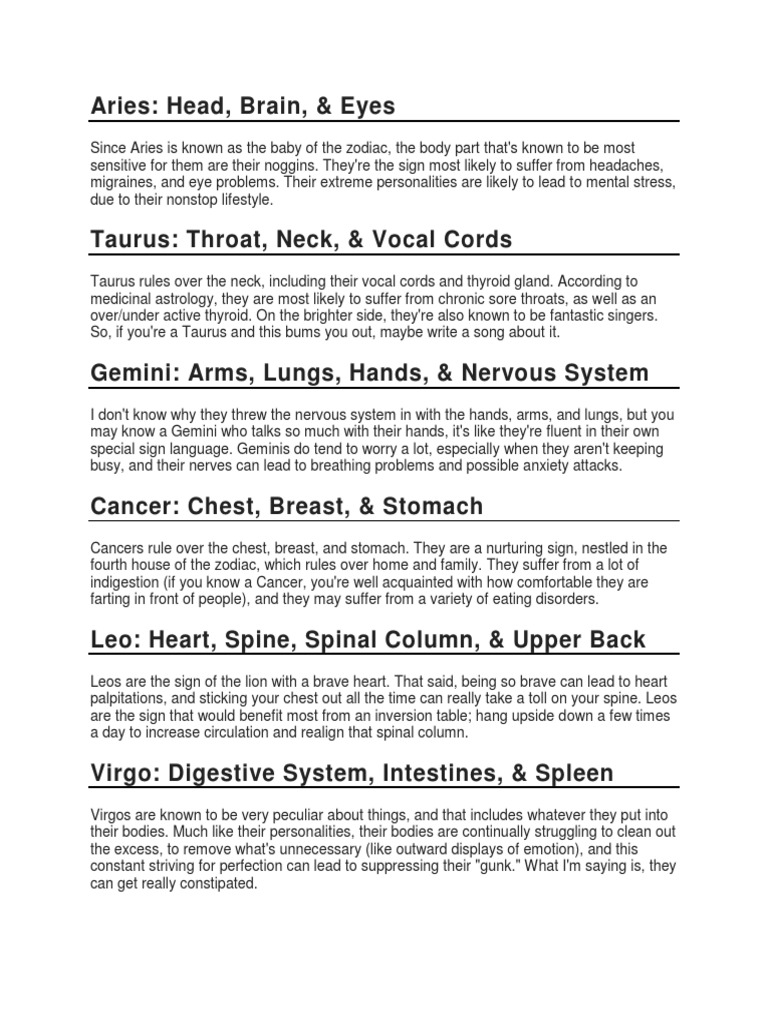 Aries: Head, Brain, & Eyes

Since Aries is known as the baby of the zodiac, the body part that's known to be most sensitive for them are their noggins. They're the sign most likely to suffer from headaches, migraines, and eye problems. Their extreme personalities are likely to lead to mental stress, due to their nonstop lifestyle.

Taurus: Throat, Neck, & Vocal Cords

Taurus rules over the neck, including their vocal cords and thyroid gland. According to medicinal astrology, they are most likely to suffer from chronic sore throats, as well as an over/under active thyroid. On the brighter side, they're also known to be fantastic singers. So, if you're a Taurus and this bums you out, maybe write a song about it.

Gemini: Arms, Lungs, Hands, & Nervous System

I don't know why they threw the nervous system in with the hands, arms, and lungs, but you may know a Gemini who talks so much with their hands, it's like they're fluent in their own special sign language. Geminis do tend to worry a lot, especially when they aren't keeping busy, and their nerves can lead to breathing problems and possible anxiety attacks.

Cancer: Chest, Breast, & Stomach

Cancers rule over the chest, breast, and stomach. They are a nurturing sign, nestled in the fourth house of the zodiac, which rules over home and family. They suffer from a lot of indigestion (if you know a Cancer, you're well acquainted with how comfortable they are farting in front of people), and they may suffer from a variety of eating disorders.

Leo: Heart, Spine, Spinal Column, & Upper Back

Leos are the sign of the lion with a brave heart. That said, being so brave can lead to heart palpitations, and sticking your chest out all the time can really take a toll on your spine. Leos are the sign that would benefit most from an inversion table; hang upside down a few times a day to increase circulation and realign that spinal column.

Virgo: Digestive System, Intestines, & Spleen

Virgos are known to be very peculiar about things, and that includes whatever they put into their bodies. Much like their personalities, their bodies are continually struggling to clean out the excess, to remove what's unnecessary (like outward displays of emotion), and this constant striving for perfection can lead to suppressing their "gunk." What I'm saying is, they can get really constipated.